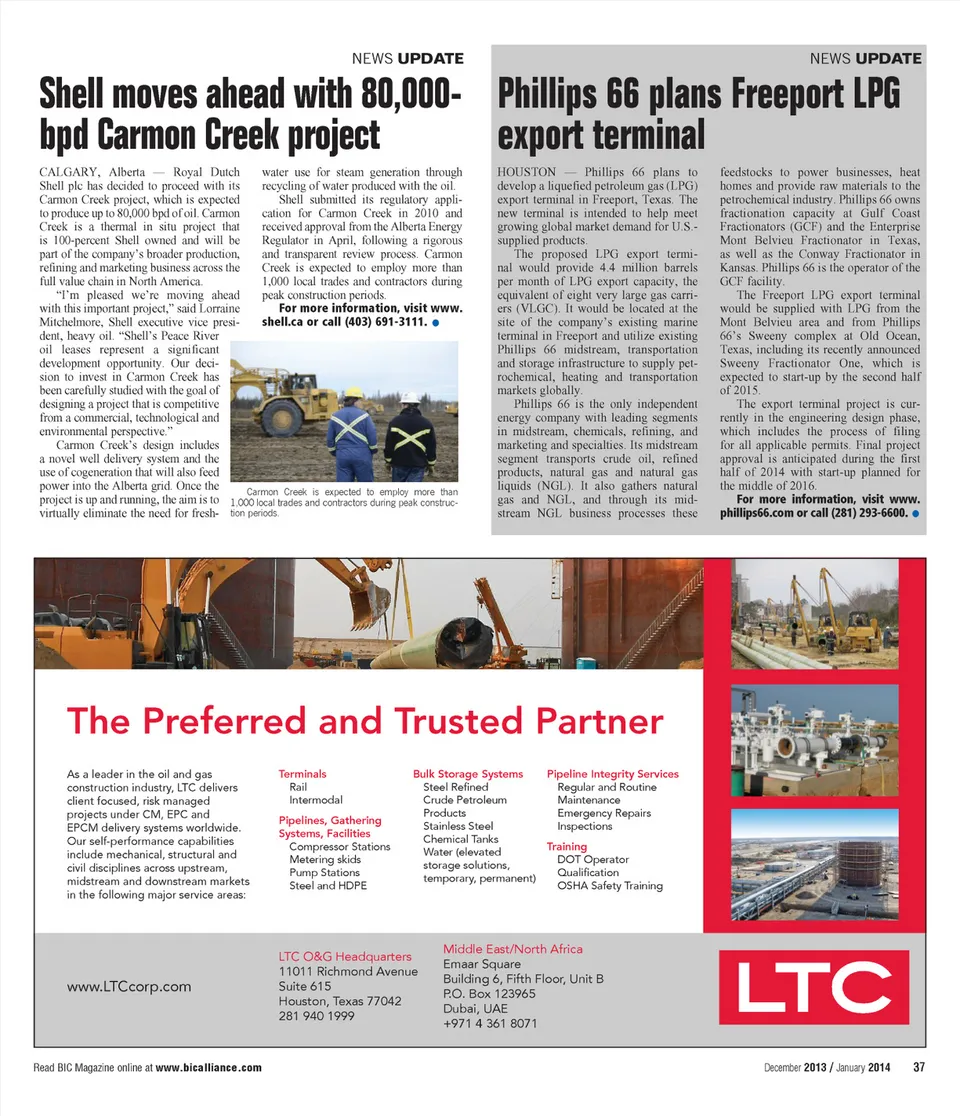 NEWS UPDATE

Shell moves ahead with 80,000-bpd Carmon Creek project

CALGARY, Alberta — Royal Dutch Shell plc has decided to proceed with its Carmon Creek project, which is expected to produce up to 80,000 bpd of oil. Carmon Creek is a thermal in situ project that is 100-percent Shell owned and will be part of the company's broader production, refining and marketing business across the full value chain in North America.

"I'm pleased we're moving ahead with this important project," said Lorraine Mitchelmore, Shell executive vice president, heavy oil. "Shell's Peace River oil leases represent a significant development opportunity. Our decision to invest in Carmon Creek has been carefully studied with the goal of designing a project that is competitive from a commercial, technological and environmental perspective."

Carmon Creek's design includes a novel well delivery system and the use of cogeneration that will also feed power into the Alberta grid. Once the project is up and running, the aim is to virtually eliminate the need for freshwater use for steam generation through recycling of water produced with the oil.

Shell submitted its regulatory application for Carmon Creek in 2010 and received approval from the Alberta Energy Regulator in April, following a rigorous and transparent review process. Carmon Creek is expected to employ more than 1,000 local trades and contractors during peak construction periods.

For more information, visit www.shell.ca or call (403) 691-3111.

Carmon Creek is expected to employ more than 1,000 local trades and contractors during peak construction periods.

NEWS UPDATE

Phillips 66 plans Freeport LPG export terminal

HOUSTON — Phillips 66 plans to develop a liquefied petroleum gas (LPG) export terminal in Freeport, Texas. The new terminal is intended to help meet growing global market demand for U.S.-supplied products.

The proposed LPG export terminal would provide 4.4 million barrels per month of LPG export capacity, the equivalent of eight very large gas carriers (VLGC). It would be located at the site of the company's existing marine terminal in Freeport and utilize existing Phillips 66 midstream, transportation and storage infrastructure to supply petrochemical, heating and transportation markets globally.

Phillips 66 is the only independent energy company with leading segments in midstream, chemicals, refining, and marketing and specialties. Its midstream segment transports crude oil, refined products, natural gas and natural gas liquids (NGL). It also gathers natural gas and NGL, and through its midstream NGL business processes these feedstocks to power businesses, heat homes and provide raw materials to the petrochemical industry. Phillips 66 owns fractionation capacity at Gulf Coast Fractionators (GCF) and the Enterprise Mont Belvieu Fractionator in Texas, as well as the Conway Fractionator in Kansas. Phillips 66 is the operator of the GCF facility.

The Freeport LPG export terminal would be supplied with LPG from the Mont Belvieu area and from Phillips 66's Sweeny complex at Old Ocean, Texas, including its recently announced Sweeny Fractionator One, which is expected to start-up by the second half of 2015.

The export terminal project is currently in the engineering design phase, which includes the process of filing for all applicable permits. Final project approval is anticipated during the first half of 2014 with start-up planned for the middle of 2016.

For more information, visit www.phillips66.com or call (281) 293-6600.

The Preferred and Trusted Partner

As a leader in the oil and gas construction industry, LTC delivers client focused, risk managed projects under CM, EPC and EPCM delivery systems worldwide. Our self-performance capabilities include mechanical, structural and civil disciplines across upstream, midstream and downstream markets in the following major service areas:

Terminals
Rail
Intermodal

Pipelines, Gathering Systems, Facilities
Compressor Stations
Metering skids
Pump Stations
Steel and HDPE

Bulk Storage Systems
Steel Refined
Crude Petroleum
Products
Stainless Steel
Chemical Tanks
Water (elevated storage solutions, temporary, permanent)

Pipeline Integrity Services
Regular and Routine
Maintenance
Emergency Repairs
Inspections

Training
DOT Operator
Qualification
OSHA Safety Training

www.LTCcorp.com

LTC O&G Headquarters
11011 Richmond Avenue
Suite 615
Houston, Texas 77042
281 940 1999

Middle East/North Africa
Emaar Square
Building 6, Fifth Floor, Unit B
P.O. Box 123965
Dubai, UAE
+971 4 361 8071

LTC

Read BIC Magazine online at www.bicalliance.com

December 2013 / January 2014 37